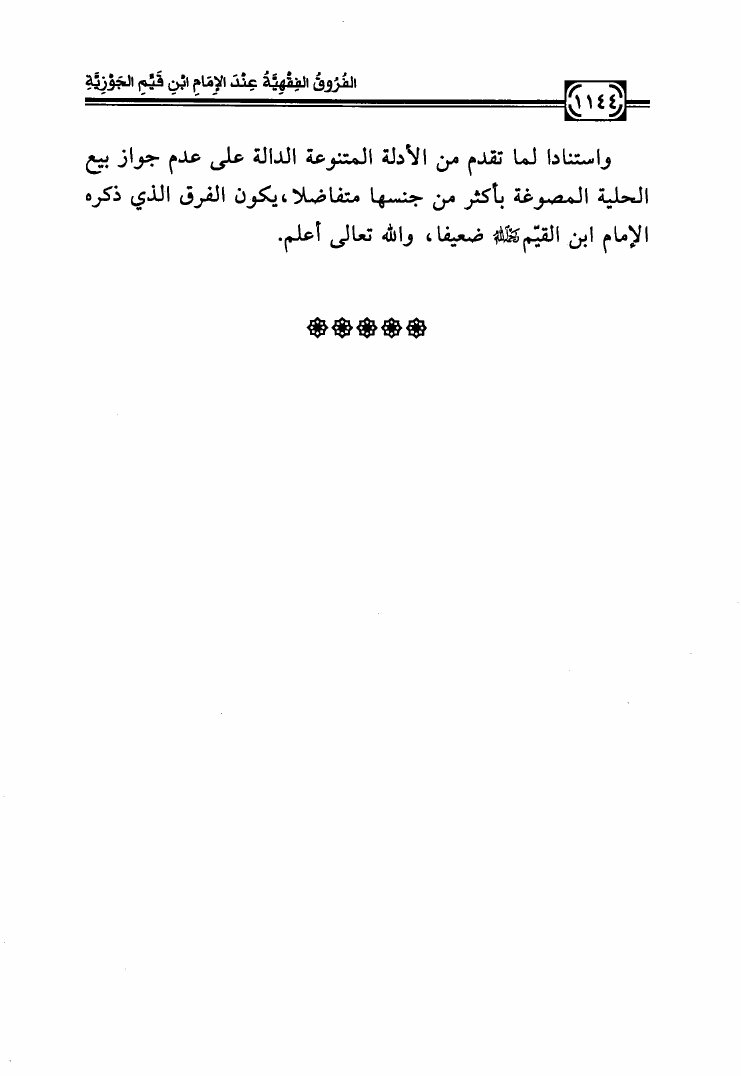 الفُرُوقُ الفِقْهِيَّةُ عِنْدَ الإِمَامِ ابْنِ قَيِّمِ الجَوْزِيَّةِ

١١٤٤

واستنادا لما تقدم من الأدلة المتنوعة الدالة على عدم جواز بيع الحلية المصوغة بأكثر من جنسها متفاضلا، يكون الفرق الذي ذكره الإمام ابن القيّم رحمه الله ضعيفا، والله تعالى أعلم.

❁❁❁❁❁